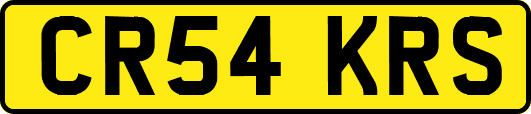 CR54 KRS